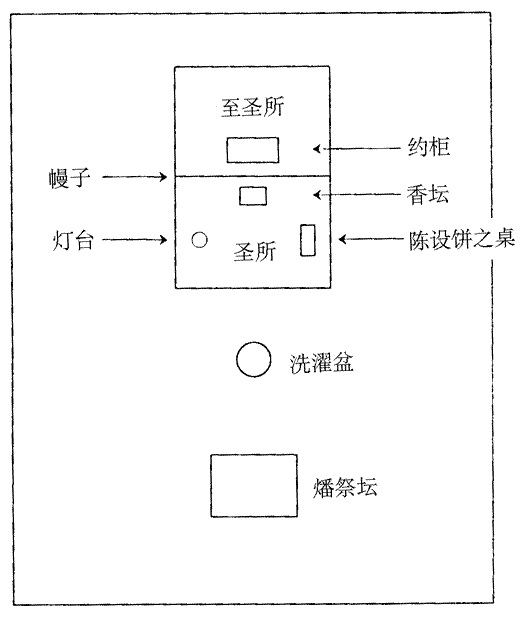 至圣所

约柜

幔子

香坛

灯台

圣所

陈设饼之桌

洗濯盆

燔祭坛